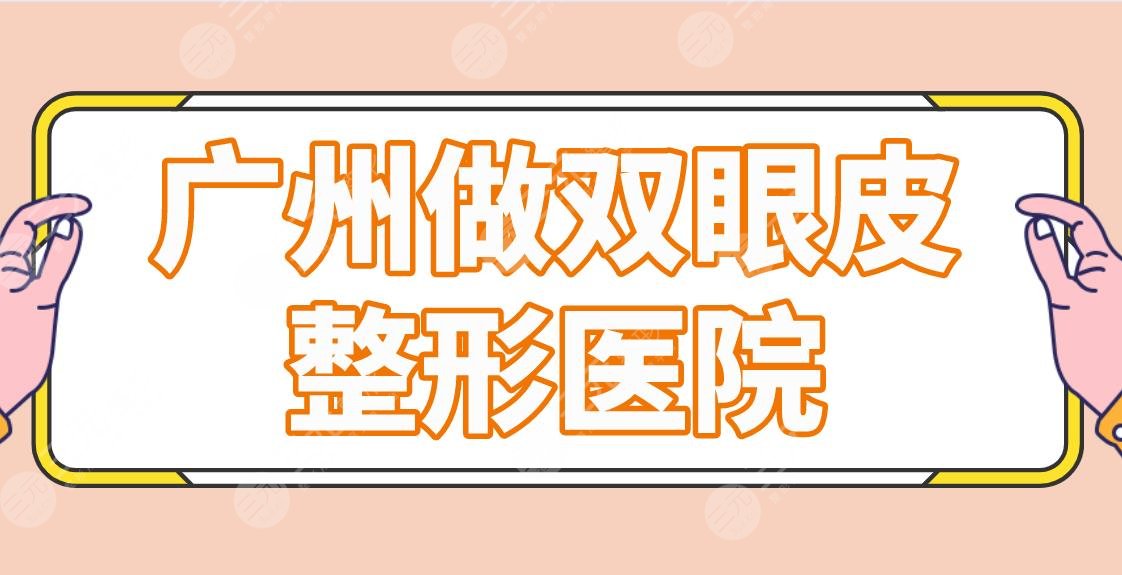 广州做双眼皮
整形医院